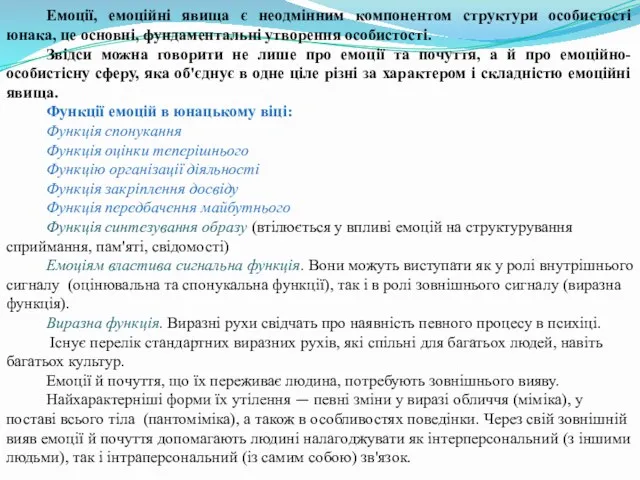 Емоції, емоційні явища є неодмінним компонентом структури особистості юнака, це основні, фундаментальні утворення особистості.

Звідси можна говорити не лише про емоції та почуття, а й про емоційно-особистісну сферу, яка об'єднує в одне ціле різні за характером і складністю емоційні явища.

Функції емоцій в юнацькому віці:

Функція спонукання

Функція оцінки теперішнього

Функцію організації діяльності

Функція закріплення досвіду

Функція передбачення майбутнього

Функція синтезування образу (втілюється у впливі емоцій на структурування сприймання, пам'яті, свідомості)

Емоціям властива сигнальна функція. Вони можуть виступати як у ролі внутрішнього сигналу (оцінювальна та спонукальна функції), так і в ролі зовнішнього сигналу (виразна функція).

Виразна функція. Виразні рухи свідчать про наявність певного процесу в психіці.

Існує перелік стандартних виразних рухів, які спільні для багатьох людей, навіть багатьох культур.

Емоції й почуття, що їх переживає людина, потребують зовнішнього вияву.

Найхарактерніші форми їх утілення — певні зміни у виразі обличчя (міміка), у поставі всього тіла (пантоміміка), а також в особливостях поведінки. Через свій зовнішній вияв емоції й почуття допомагають людині налагоджувати як інтерперсональний (з іншими людьми), так і інтраперсональний (із самим собою) зв'язок.